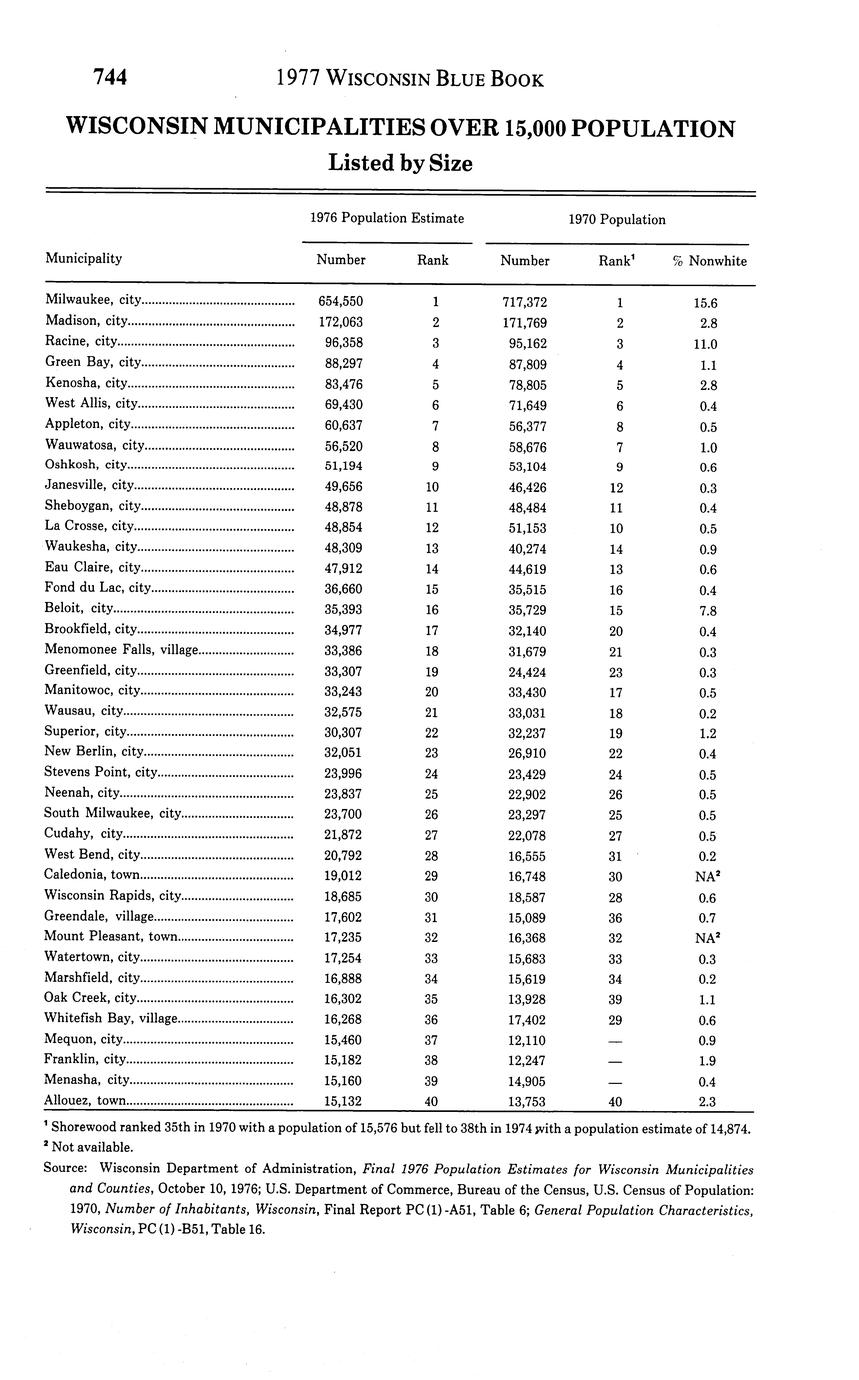 744 1977 WISCONSIN BLUE BOOK

WISCONSIN MUNICIPALITIES OVER 15,000 POPULATION
Listed by Size

| Municipality | 1976 Population Estimate Number | 1976 Population Estimate Rank | 1970 Population Number | 1970 Population Rank$^1$ | 1970 Population % Nonwhite |
|---|---|---|---|---|---|
| Milwaukee, city | 654,550 | 1 | 717,372 | 1 | 15.6 |
| Madison, city | 172,063 | 2 | 171,769 | 2 | 2.8 |
| Racine, city | 96,358 | 3 | 95,162 | 3 | 11.0 |
| Green Bay, city | 88,297 | 4 | 87,809 | 4 | 1.1 |
| Kenosha, city | 83,476 | 5 | 78,805 | 5 | 2.8 |
| West Allis, city | 69,430 | 6 | 71,649 | 6 | 0.4 |
| Appleton, city | 60,637 | 7 | 56,377 | 8 | 0.5 |
| Wauwatosa, city | 56,520 | 8 | 58,676 | 7 | 1.0 |
| Oshkosh, city | 51,194 | 9 | 53,104 | 9 | 0.6 |
| Janesville, city | 49,656 | 10 | 46,426 | 12 | 0.3 |
| Sheboygan, city | 48,878 | 11 | 48,484 | 11 | 0.4 |
| La Crosse, city | 48,854 | 12 | 51,153 | 10 | 0.5 |
| Waukesha, city | 48,309 | 13 | 40,274 | 14 | 0.9 |
| Eau Claire, city | 47,912 | 14 | 44,619 | 13 | 0.6 |
| Fond du Lac, city | 36,660 | 15 | 35,515 | 16 | 0.4 |
| Beloit, city | 35,393 | 16 | 35,729 | 15 | 7.8 |
| Brookfield, city | 34,977 | 17 | 32,140 | 20 | 0.4 |
| Menomonee Falls, village | 33,386 | 18 | 31,679 | 21 | 0.3 |
| Greenfield, city | 33,307 | 19 | 24,424 | 23 | 0.3 |
| Manitowoc, city | 33,243 | 20 | 33,430 | 17 | 0.5 |
| Wausau, city | 32,575 | 21 | 33,031 | 18 | 0.2 |
| Superior, city | 30,307 | 22 | 32,237 | 19 | 1.2 |
| New Berlin, city | 32,051 | 23 | 26,910 | 22 | 0.4 |
| Stevens Point, city | 23,996 | 24 | 23,429 | 24 | 0.5 |
| Neenah, city | 23,837 | 25 | 22,902 | 26 | 0.5 |
| South Milwaukee, city | 23,700 | 26 | 23,297 | 25 | 0.5 |
| Cudahy, city | 21,872 | 27 | 22,078 | 27 | 0.5 |
| West Bend, city | 20,792 | 28 | 16,555 | 31 | 0.2 |
| Caledonia, town | 19,012 | 29 | 16,748 | 30 | NA$^2$ |
| Wisconsin Rapids, city | 18,685 | 30 | 18,587 | 28 | 0.6 |
| Greendale, village | 17,602 | 31 | 15,089 | 36 | 0.7 |
| Mount Pleasant, town | 17,235 | 32 | 16,368 | 32 | NA$^2$ |
| Watertown, city | 17,254 | 33 | 15,683 | 33 | 0.3 |
| Marshfield, city | 16,888 | 34 | 15,619 | 34 | 0.2 |
| Oak Creek, city | 16,302 | 35 | 13,928 | 39 | 1.1 |
| Whitefish Bay, village | 16,268 | 36 | 17,402 | 29 | 0.6 |
| Mequon, city | 15,460 | 37 | 12,110 | — | 0.9 |
| Franklin, city | 15,182 | 38 | 12,247 | — | 1.9 |
| Menasha, city | 15,160 | 39 | 14,905 | — | 0.4 |
| Allouez, town | 15,132 | 40 | 13,753 | 40 | 2.3 |

$^1$ Shorewood ranked 35th in 1970 with a population of 15,576 but fell to 38th in 1974 with a population estimate of 14,874.
$^2$ Not available.
Source: Wisconsin Department of Administration, Final 1976 Population Estimates for Wisconsin Municipalities and Counties, October 10, 1976; U.S. Department of Commerce, Bureau of the Census, U.S. Census of Population: 1970, Number of Inhabitants, Wisconsin, Final Report PC (1) -A51, Table 6; General Population Characteristics, Wisconsin, PC (1) -B51, Table 16.